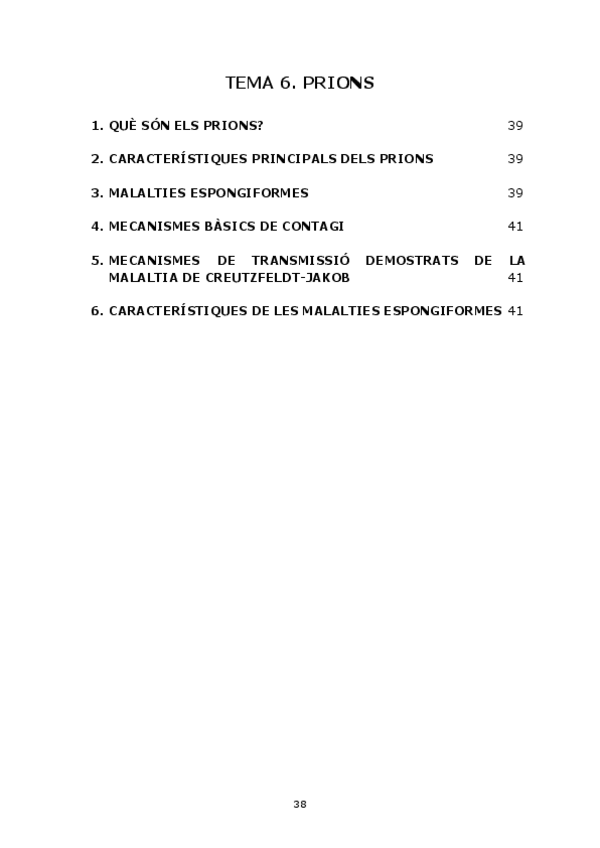 TEMA 6. PRIONS

1. QUÈ SÓN ELS PRIONS? 39

2. CARACTERÍSTIQUES PRINCIPALS DELS PRIONS 39

3. MALALTIES ESPONGIFORMES 39

4. MECANISMES BÀSICS DE CONTAGI 41

5. MECANISMES DE TRANSMISSIÓ DEMOSTRATS DE LA MALALTIA DE CREUTZFELDT-JAKOB 41

6. CARACTERÍSTIQUES DE LES MALALTIES ESPONGIFORMES 41

38